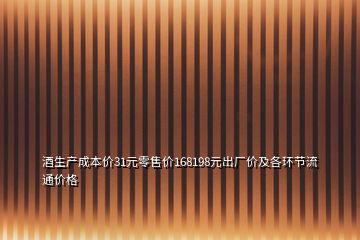 酒生产成本价31元零售价168198元出厂价及各环节流通价格